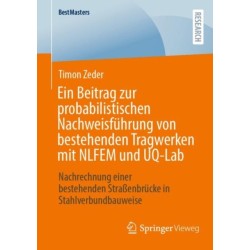 BestMasters

RESEARCH

Timon Zeder

Ein Beitrag zur probabilistischen Nachweisführung von bestehenden Tragwerken mit NLFEM und UQ-Lab

Nachrechnung einer bestehenden Straßenbrücke in Stahlverbundbauweise

Springer Vieweg